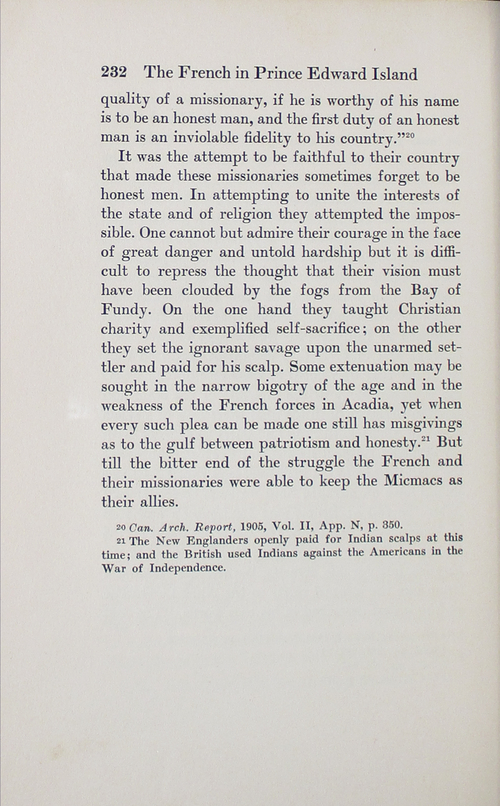 232 The French in Prince Edward Island

quality of a missionary, if he is worthy of his name is to be an honest man, and the first duty of an honest man is an inviolable fidelity to his country."$^{20}$

It was the attempt to be faithful to their country that made these missionaries sometimes forget to be honest men. In attempting to unite the interests of the state and of religion they attempted the impossible. One cannot but admire their courage in the face of great danger and untold hardship but it is difficult to repress the thought that their vision must have been clouded by the fogs from the Bay of Fundy. On the one hand they taught Christian charity and exemplified self-sacrifice; on the other they set the ignorant savage upon the unarmed settler and paid for his scalp. Some extenuation may be sought in the narrow bigotry of the age and in the weakness of the French forces in Acadia, yet when every such plea can be made one still has misgivings as to the gulf between patriotism and honesty.$^{21}$ But till the bitter end of the struggle the French and their missionaries were able to keep the Micmacs as their allies.

20 Can. Arch. Report, 1905, Vol. II, App. N, p. 350.
21 The New Englanders openly paid for Indian scalps at this time; and the British used Indians against the Americans in the War of Independence.